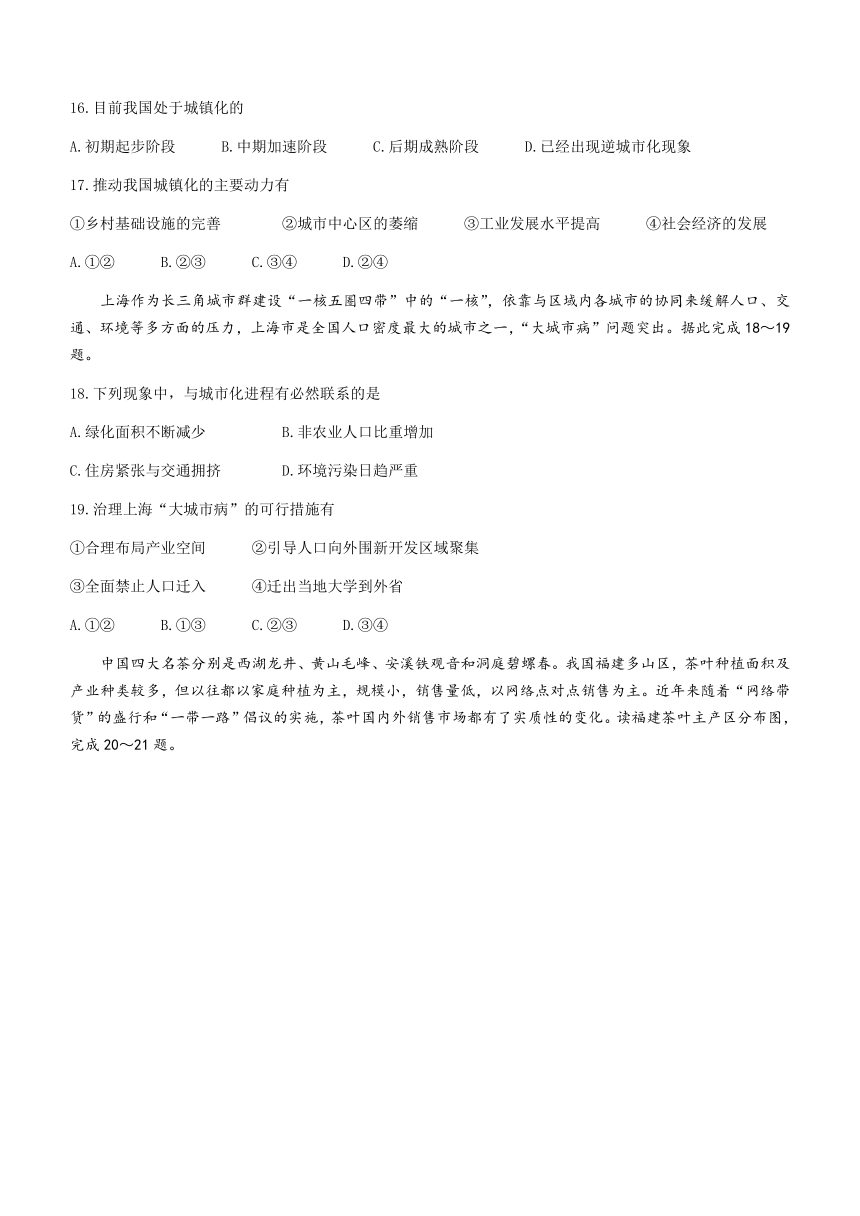 16.目前我国处于城镇化的

A.初期起步阶段　　B.中期加速阶段　　C.后期成熟阶段　　D.已经出现逆城市化现象

17.推动我国城镇化的主要动力有

①乡村基础设施的完善　　②城市中心区的萎缩　　③工业发展水平提高　　④社会经济的发展

A.①②　　B.②③　　C.③④　　D.②④

上海作为长三角城市群建设“一核五圈四带”中的“一核”，依靠与区域内各城市的协同来缓解人口、交通、环境等多方面的压力，上海市是全国人口密度最大的城市之一，“大城市病”问题突出。据此完成18～19题。

18.下列现象中，与城市化进程有必然联系的是

A.绿化面积不断减少　　B.非农业人口比重增加

C.住房紧张与交通拥挤　　D.环境污染日趋严重

19.治理上海“大城市病”的可行措施有

①合理布局产业空间　　②引导人口向外围新开发区域聚集

③全面禁止人口迁入　　④迁出当地大学到外省

A.①②　　B.①③　　C.②③　　D.③④

中国四大名茶分别是西湖龙井、黄山毛峰、安溪铁观音和洞庭碧螺春。我国福建多山区，茶叶种植面积及产业种类较多，但以往都以家庭种植为主，规模小，销售量低，以网络点对点销售为主。近年来随着“网络带货”的盛行和“一带一路”倡议的实施，茶叶国内外销售市场都有了实质性的变化。读福建茶叶主产区分布图，完成20～21题。